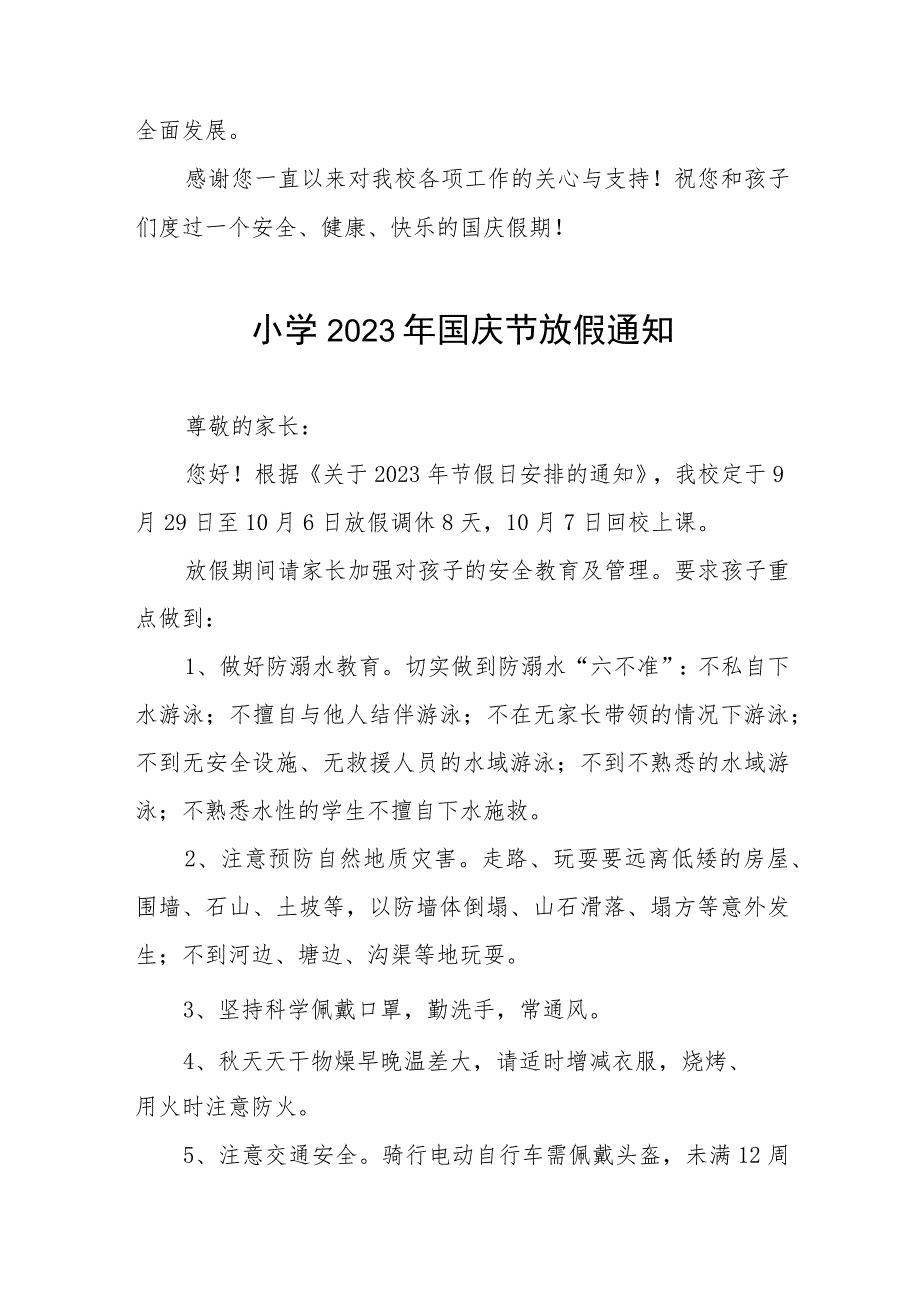 全面发展。

感谢您一直以来对我校各项工作的关心与支持！祝您和孩子们度过一个安全、健康、快乐的国庆假期！

小学2023年国庆节放假通知

尊敬的家长：

您好！根据《关于2023年节假日安排的通知》，我校定于9月29日至10月6日放假调休8天，10月7日回校上课。

放假期间请家长加强对孩子的安全教育及管理。要求孩子重点做到：

1、做好防溺水教育。切实做到防溺水“六不准”：不私自下水游泳；不擅自与他人结伴游泳；不在无家长带领的情况下游泳；不到无安全设施、无救援人员的水域游泳；不到不熟悉的水域游泳；不熟悉水性的学生不擅自下水施救。

2、注意预防自然地质灾害。走路、玩耍要远离低矮的房屋、围墙、石山、土坡等，以防墙体倒塌、山石滑落、塌方等意外发生；不到河边、塘边、沟渠等地玩耍。

3、坚持科学佩戴口罩，勤洗手，常通风。

4、秋天天干物燥早晚温差大，请适时增减衣服，烧烤、用火时注意防火。

5、注意交通安全。骑行电动自行车需佩戴头盔，未满12周